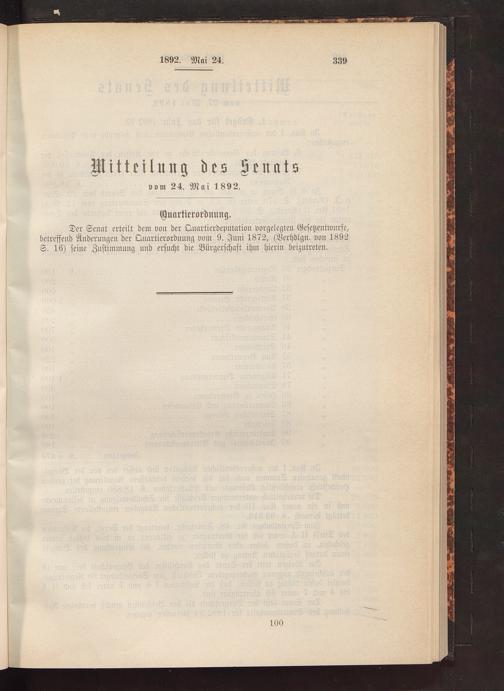 1892. Mai 24. 339

Mitteilung des Senats
vom 24. Mai 1892.

Quartierordnung.

Der Senat erteilt dem von der Quartierdeputation vorgelegten Gesetzentwurfe, betreffend Änderungen der Quartierordnung vom 9. Juni 1872, (Verhdlgn. von 1892 S. 16) seine Zustimmung und ersucht die Bürgerschaft ihm hierin beizutreten.

100